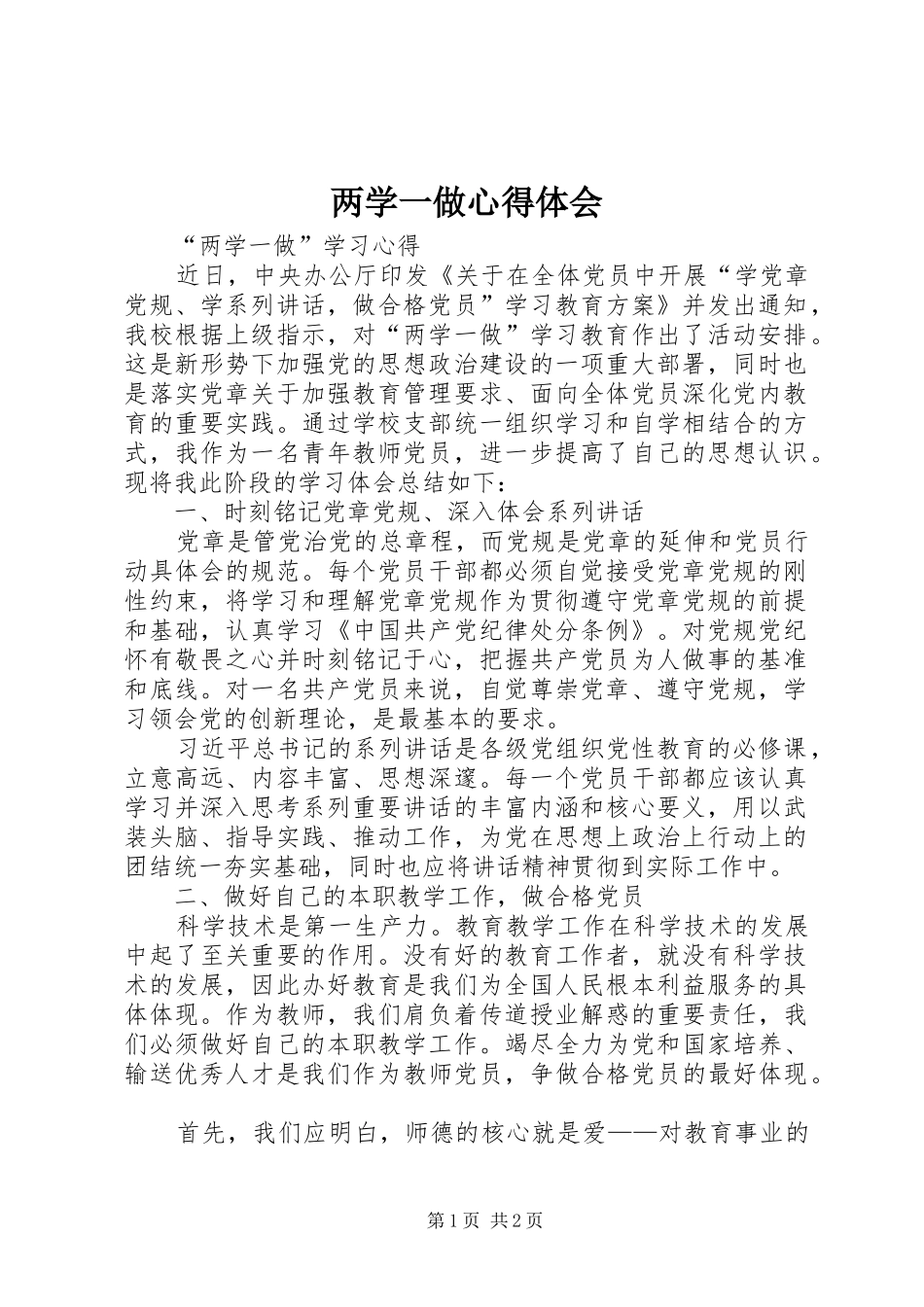 两学一做心得体会

“两学一做”学习心得

近日，中央办公厅印发《关于在全体党员中开展“学党章党规、学系列讲话，做合格党员”学习教育方案》并发出通知，我校根据上级指示，对“两学一做”学习教育作出了活动安排。这是新形势下加强党的思想政治建设的一项重大部署，同时也是落实党章关于加强教育管理要求、面向全体党员深化党内教育的重要实践。通过学校支部统一组织学习和自学相结合的方式，我作为一名青年教师党员，进一步提高了自己的思想认识。现将我此阶段的学习体会总结如下：

一、时刻铭记党章党规、深入体会系列讲话

党章是管党治党的总章程，而党规是党章的延伸和党员行动具体会的规范。每个党员干部都必须自觉接受党章党规的刚性约束，将学习和理解党章党规作为贯彻遵守党章党规的前提和基础，认真学习《中国共产党纪律处分条例》。对党规党纪怀有敬畏之心并时刻铭记于心，把握共产党员为人做事的基准和底线。对一名共产党员来说，自觉尊崇党章、遵守党规，学习领会党的创新理论，是最基本的要求。

习近平总书记的系列讲话是各级党组织党性教育的必修课，立意高远、内容丰富、思想深邃。每一个党员干部都应该认真学习并深入思考系列重要讲话的丰富内涵和核心要义，用以武装头脑、指导实践、推动工作，为党在思想上政治上行动上的团结统一夯实基础，同时也应将讲话精神贯彻到实际工作中。

二、做好自己的本职教学工作，做合格党员

科学技术是第一生产力。教育教学工作在科学技术的发展中起了至关重要的作用。没有好的教育工作者，就没有科学技术的发展，因此办好教育是我们为全国人民根本利益服务的具体体现。作为教师，我们肩负着传道授业解惑的重要责任，我们必须做好自己的本职教学工作。竭尽全力为党和国家培养、输送优秀人才是我们作为教师党员，争做合格党员的最好体现。

首先，我们应明白，师德的核心就是爱——对教育事业的

第1页 共2页